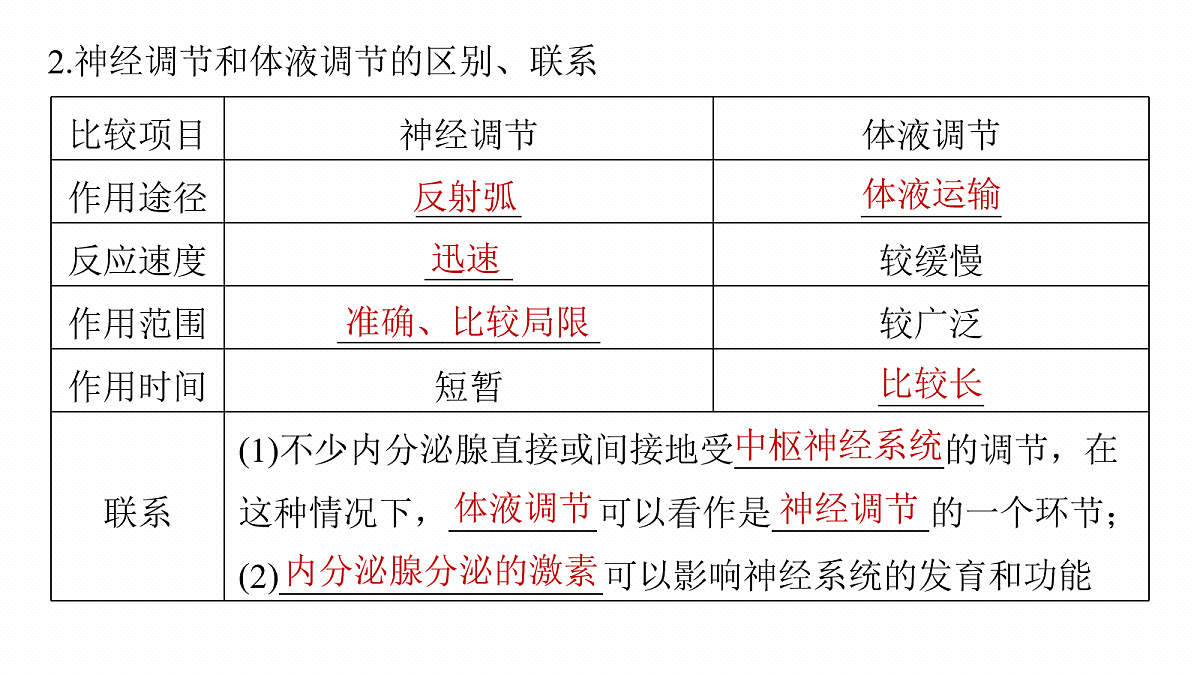 2.神经调节和体液调节的区别、联系

| 比较项目 | 神经调节 | 体液调节 |
|---|---|---|
| 作用途径 | 反射弧 | 体液运输 |
| 反应速度 | 迅速 | 较缓慢 |
| 作用范围 | 准确、比较局限 | 较广泛 |
| 作用时间 | 短暂 | 比较长 |
| 联系 | (1)不少内分泌腺直接或间接地受中枢神经系统的调节，在这种情况下，体液调节可以看作是神经调节的一个环节；(2)内分泌腺分泌的激素可以影响神经系统的发育和功能 | |